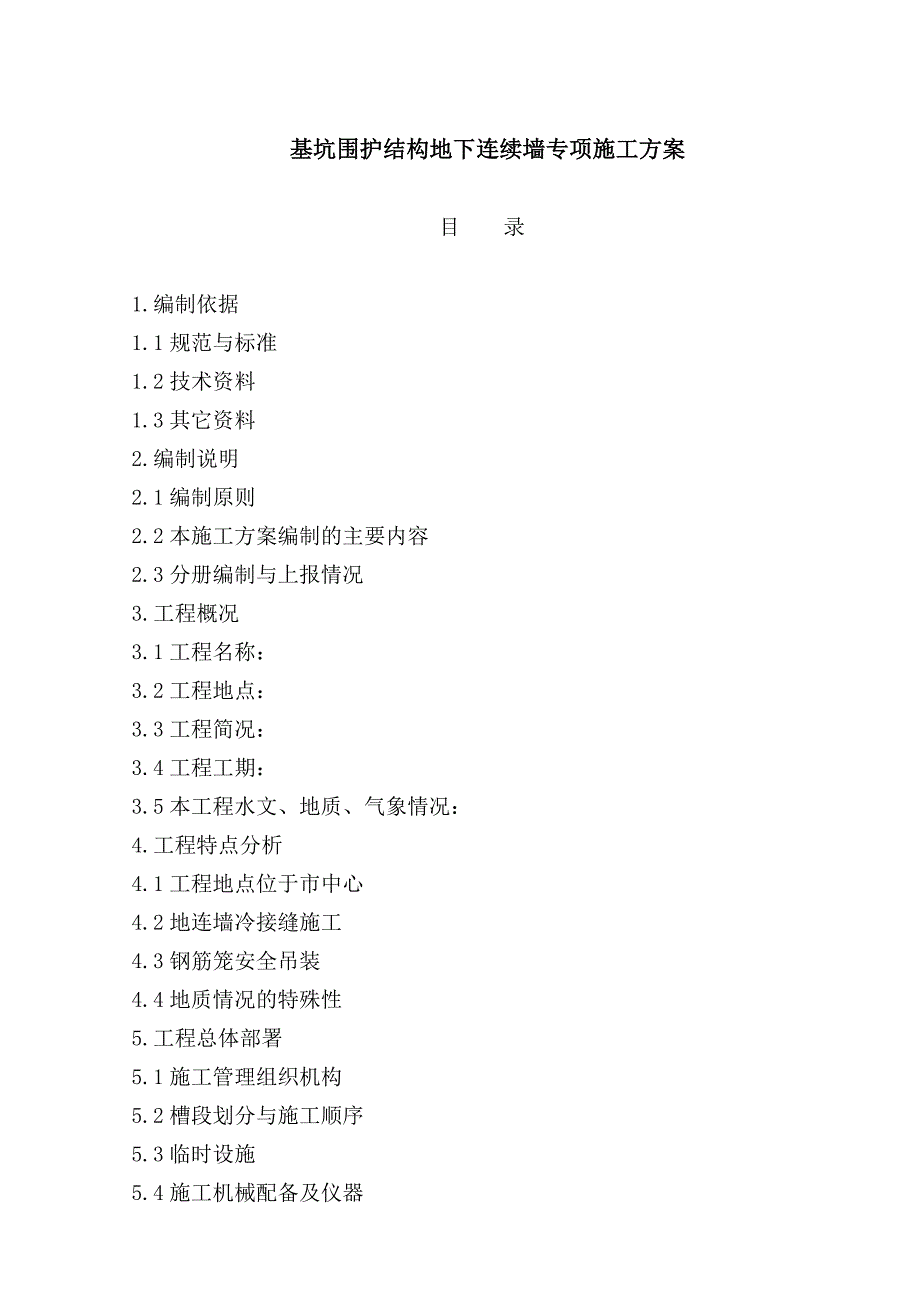 基坑围护结构地下连续墙专项施工方案

目　　录

1.编制依据
1.1 规范与标准
1.2 技术资料
1.3 其它资料
2.编制说明
2.1 编制原则
2.2 本施工方案编制的主要内容
2.3 分册编制与上报情况
3.工程概况
3.1 工程名称：
3.2 工程地点：
3.3 工程简况：
3.4 工程工期：
3.5 本工程水文、地质、气象情况：
4.工程特点分析
4.1 工程地点位于市中心
4.2 地连墙冷接缝施工
4.3 钢筋笼安全吊装
4.4 地质情况的特殊性
5.工程总体部署
5.1 施工管理组织机构
5.2 槽段划分与施工顺序
5.3 临时设施
5.4 施工机械配备及仪器